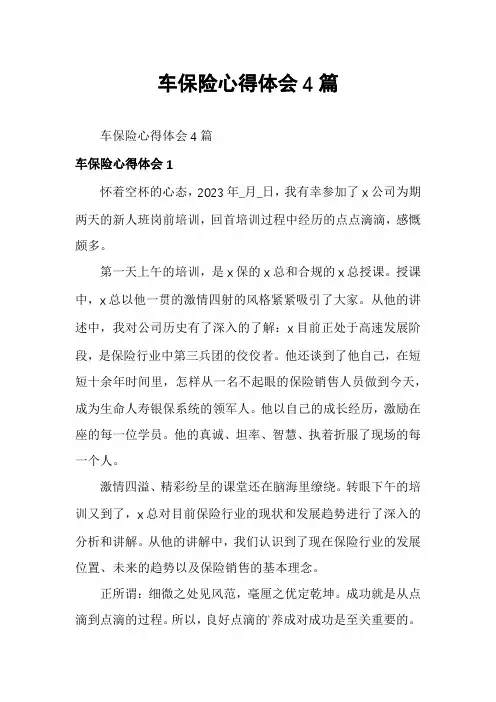 车保险心得体会4篇

车保险心得体会4篇

车保险心得体会1

怀着空杯的心态，2023年_月_日，我有幸参加了x公司为期两天的新人班岗前培训，回首培训过程中经历的点点滴滴，感慨颇多。

第一天上午的培训，是x保的x总和合规的x总授课。授课中，x总以他一贯的激情四射的风格紧紧吸引了大家。从他的讲述中，我对公司历史有了深入的了解：x目前正处于高速发展阶段，是保险行业中第三兵团的佼佼者。他还谈到了他自己，在短短十余年时间里，怎样从一名不起眼的保险销售人员做到今天，成为生命人寿银保系统的领军人。他以自己的成长经历，激励在座的每一位学员。他的真诚、坦率、智慧、执着折服了现场的每一个人。

激情四溢、精彩纷呈的课堂还在脑海里缭绕。转眼下午的培训又到了，x总对目前保险行业的现状和发展趋势进行了深入的分析和讲解。从他的讲解中，我们认识到了现在保险行业的发展位置、未来的趋势以及保险销售的基本理念。

正所谓：细微之处见风范，毫厘之优定乾坤。成功就是从点滴到点滴的过程。所以，良好点滴的`养成对成功是至关重要的。